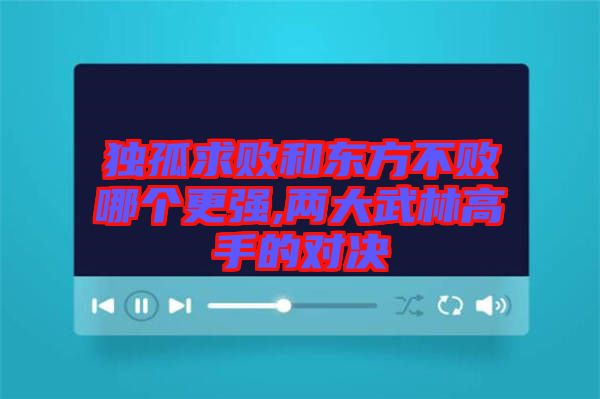 独孤求败和东方不败哪个更强,两大武林高手的对决